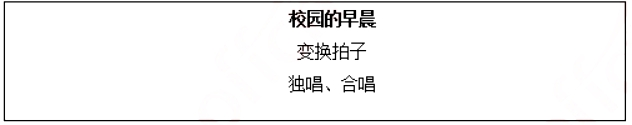 校园的早晨

变换拍子

独唱、合唱